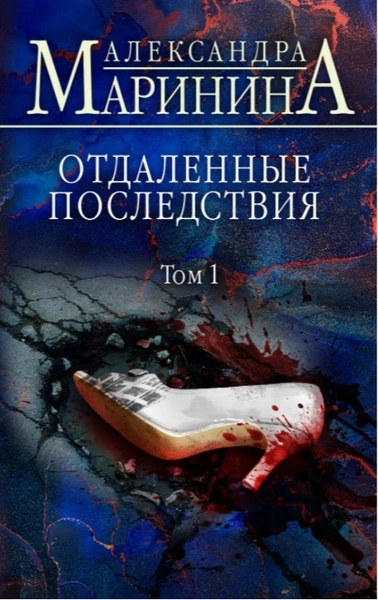 АЛЕКСАНДРА
МАРИНИНА

ОТДАЛЕННЫЕ ПОСЛЕДСТВИЯ

Том 1